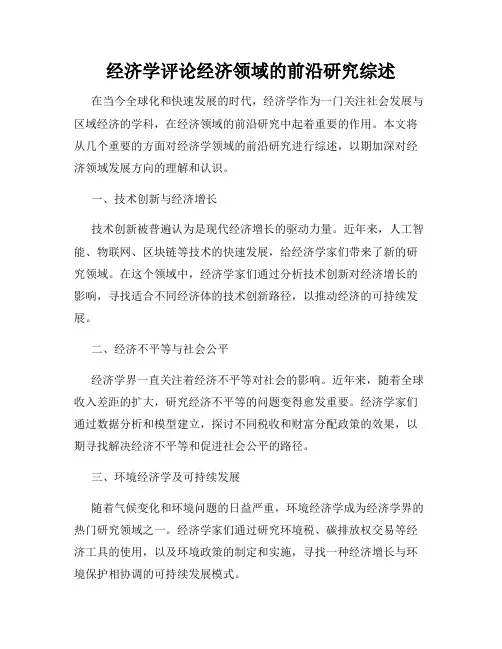 经济学评论经济领域的前沿研究综述

在当今全球化和快速发展的时代，经济学作为一门关注社会发展与区域经济的学科，在经济领域的前沿研究中起着重要的作用。本文将从几个重要的方面对经济学领域的前沿研究进行综述，以期加深对经济领域发展方向的理解和认识。

一、技术创新与经济增长

技术创新被普遍认为是现代经济增长的驱动力量。近年来，人工智能、物联网、区块链等技术的快速发展，给经济学家们带来了新的研究领域。在这个领域中，经济学家们通过分析技术创新对经济增长的影响，寻找适合不同经济体的技术创新路径，以推动经济的可持续发展。

二、经济不平等与社会公平

经济学界一直关注着经济不平等对社会的影响。近年来，随着全球收入差距的扩大，研究经济不平等的问题变得愈发重要。经济学家们通过数据分析和模型建立，探讨不同税收和财富分配政策的效果，以期寻找解决经济不平等和促进社会公平的路径。

三、环境经济学及可持续发展

随着气候变化和环境问题的日益严重，环境经济学成为经济学界的热门研究领域之一。经济学家们通过研究环境税、碳排放权交易等经济工具的使用，以及环境政策的制定和实施，寻找一种经济增长与环境保护相协调的可持续发展模式。